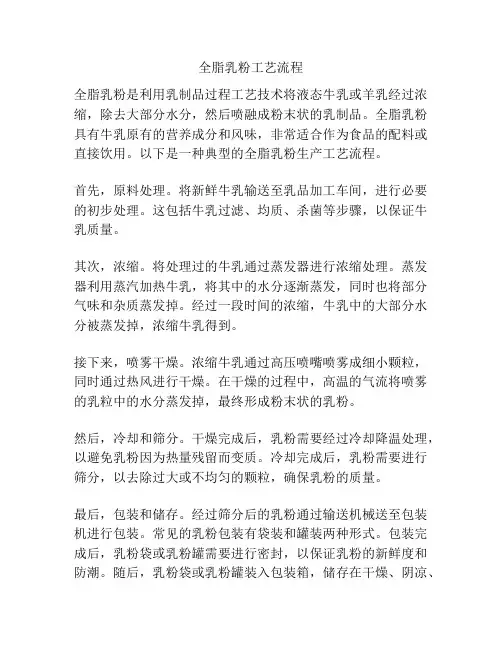 全脂乳粉工艺流程

全脂乳粉是利用乳制品过程工艺技术将液态牛乳或羊乳经过浓缩，除去大部分水分，然后喷融成粉末状的乳制品。全脂乳粉具有牛乳原有的营养成分和风味，非常适合作为食品的配料或直接饮用。以下是一种典型的全脂乳粉生产工艺流程。

首先，原料处理。将新鲜牛乳输送至乳品加工车间，进行必要的初步处理。这包括牛乳过滤、均质、杀菌等步骤，以保证牛乳质量。

其次，浓缩。将处理过的牛乳通过蒸发器进行浓缩处理。蒸发器利用蒸汽加热牛乳，将其中的水分逐渐蒸发，同时也将部分气味和杂质蒸发掉。经过一段时间的浓缩，牛乳中的大部分水分被蒸发掉，浓缩牛乳得到。

接下来，喷雾干燥。浓缩牛乳通过高压喷嘴喷雾成细小颗粒，同时通过热风进行干燥。在干燥的过程中，高温的气流将喷雾的乳粒中的水分蒸发掉，最终形成粉末状的乳粉。

然后，冷却和筛分。干燥完成后，乳粉需要经过冷却降温处理，以避免乳粉因为热量残留而变质。冷却完成后，乳粉需要进行筛分，以去除过大或不均匀的颗粒，确保乳粉的质量。

最后，包装和储存。经过筛分后的乳粉通过输送机械送至包装机进行包装。常见的乳粉包装有袋装和罐装两种形式。包装完成后，乳粉袋或乳粉罐需要进行密封，以保证乳粉的新鲜度和防潮。随后，乳粉袋或乳粉罐装入包装箱，储存在干燥、阴凉、